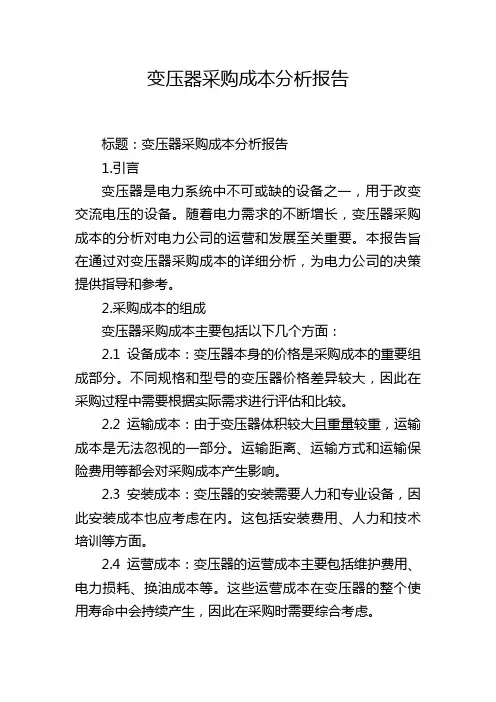 变压器采购成本分析报告

标题：变压器采购成本分析报告

1.引言

变压器是电力系统中不可或缺的设备之一，用于改变交流电压的设备。随着电力需求的不断增长，变压器采购成本的分析对电力公司的运营和发展至关重要。本报告旨在通过对变压器采购成本的详细分析，为电力公司的决策提供指导和参考。

2.采购成本的组成

变压器采购成本主要包括以下几个方面：

2.1 设备成本：变压器本身的价格是采购成本的重要组成部分。不同规格和型号的变压器价格差异较大，因此在采购过程中需要根据实际需求进行评估和比较。

2.2 运输成本：由于变压器体积较大且重量较重，运输成本是无法忽视的一部分。运输距离、运输方式和运输保险费用等都会对采购成本产生影响。

2.3 安装成本：变压器的安装需要人力和专业设备，因此安装成本也应考虑在内。这包括安装费用、人力和技术培训等方面。

2.4 运营成本：变压器的运营成本主要包括维护费用、电力损耗、换油成本等。这些运营成本在变压器的整个使用寿命中会持续产生，因此在采购时需要综合考虑。